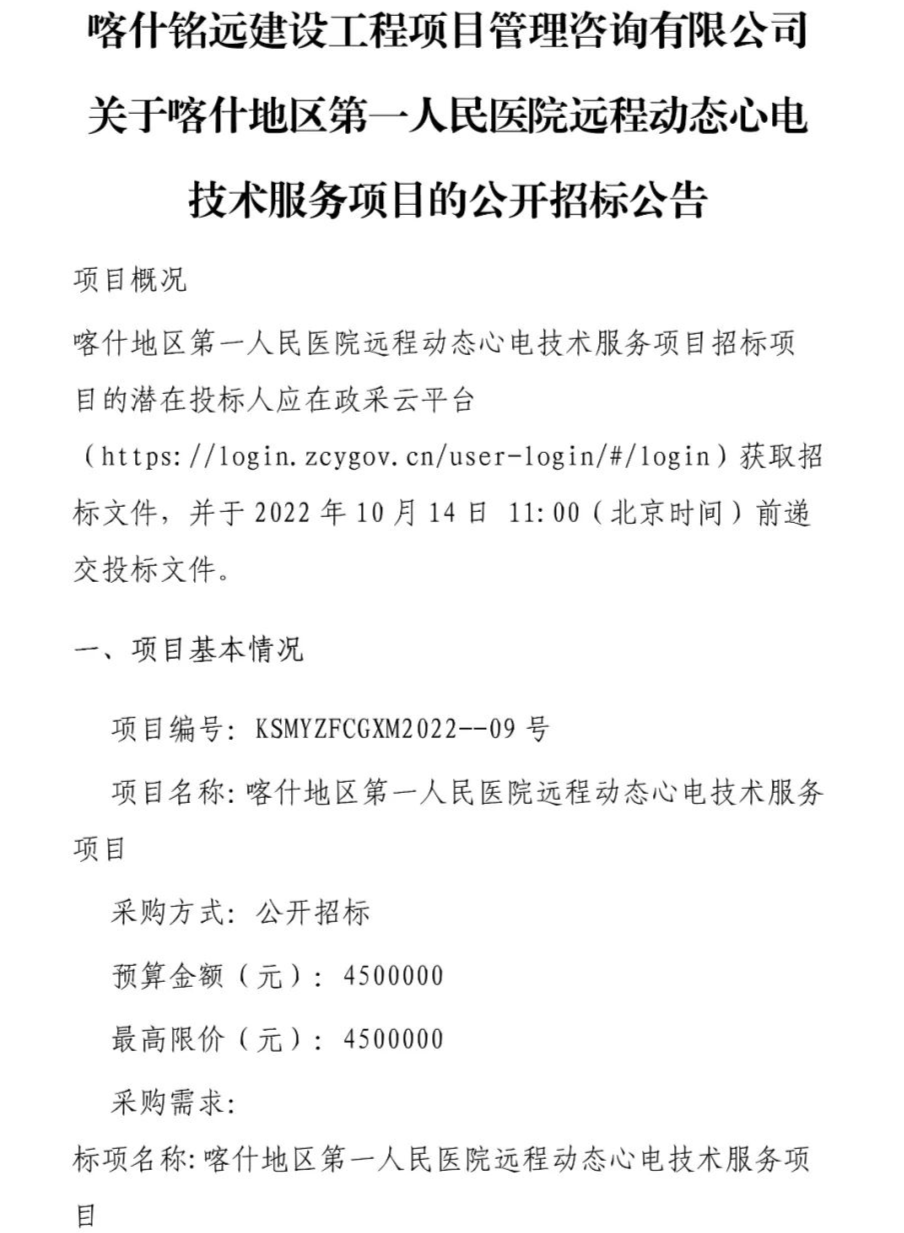 喀什铭远建设工程项目管理咨询有限公司关于喀什地区第一人民医院远程动态心电技术服务项目的公开招标公告

项目概况

喀什地区第一人民医院远程动态心电技术服务项目招标项目的潜在投标人应在政采云平台（https://login.zcygov.cn/user-login/#/login）获取招标文件，并于 2022 年 10 月 14 日 11:00（北京时间）前递交投标文件。

一、项目基本情况

项目编号：KSMYZFCGXM2022--09 号

项目名称：喀什地区第一人民医院远程动态心电技术服务项目

采购方式：公开招标

预算金额（元）：4500000

最高限价（元）：4500000

采购需求：

标项名称：喀什地区第一人民医院远程动态心电技术服务项目